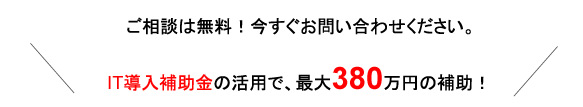 ご相談は無料！今すぐお問い合わせください。

IT導入補助金の活用で、最大380万円の補助！